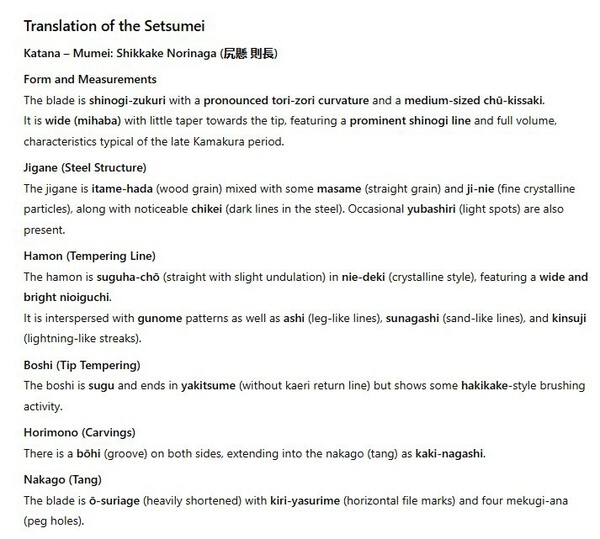 Translation of the Setsumei

Katana – Mumei: Shikkake Norinaga (尻懸 則長)

Form and Measurements

The blade is shinogi-zukuri with a pronounced tori-zori curvature and a medium-sized chū-kissaki.

It is wide (mihaba) with little taper towards the tip, featuring a prominent shinogi line and full volume, characteristics typical of the late Kamakura period.

Jigane (Steel Structure)

The jigane is itame-hada (wood grain) mixed with some masame (straight grain) and ji-nie (fine crystalline particles), along with noticeable chikei (dark lines in the steel). Occasional yubashiri (light spots) are also present.

Hamon (Tempering Line)

The hamon is suguha-chō (straight with slight undulation) in nie-deki (crystalline style), featuring a wide and bright nioiguchi.

It is interspersed with gunome patterns as well as ashi (leg-like lines), sunagashi (sand-like lines), and kinsuji (lightning-like streaks).

Boshi (Tip Tempering)

The boshi is sugu and ends in yakitsume (without kaeri return line) but shows some hakikake-style brushing activity.

Horimono (Carvings)

There is a bōhi (groove) on both sides, extending into the nakago (tang) as kaki-nagashi.

Nakago (Tang)

The blade is ō-suriage (heavily shortened) with kiri-yasurime (horizontal file marks) and four mekugi-ana (peg holes).